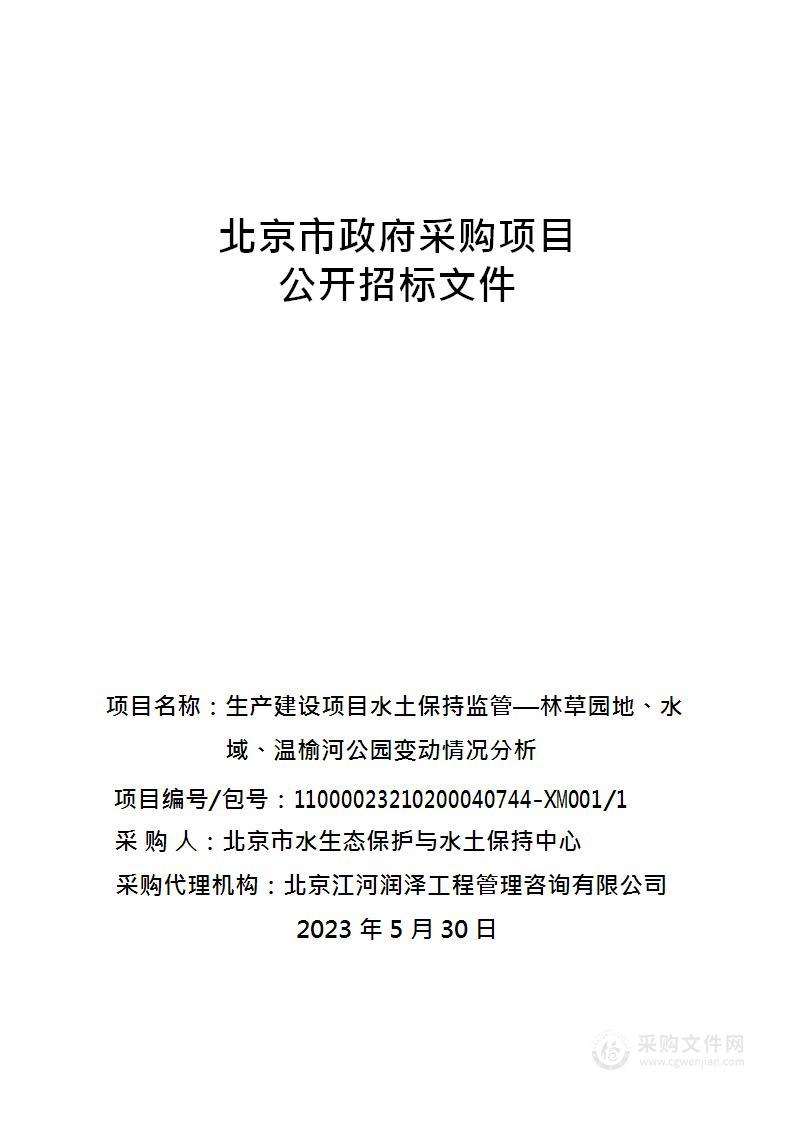 北京市政府采购项目
公开招标文件

项目名称：生产建设项目水土保持监管—林草园地、水域、温榆河公园变动情况分析

项目编号/包号：11000023210200040744-XM001/1

采 购 人：北京市水生态保护与水土保持中心

采购代理机构：北京江河润泽工程管理咨询有限公司

2023 年 5 月 30 日

采购文件网
www.cgwenjian.com